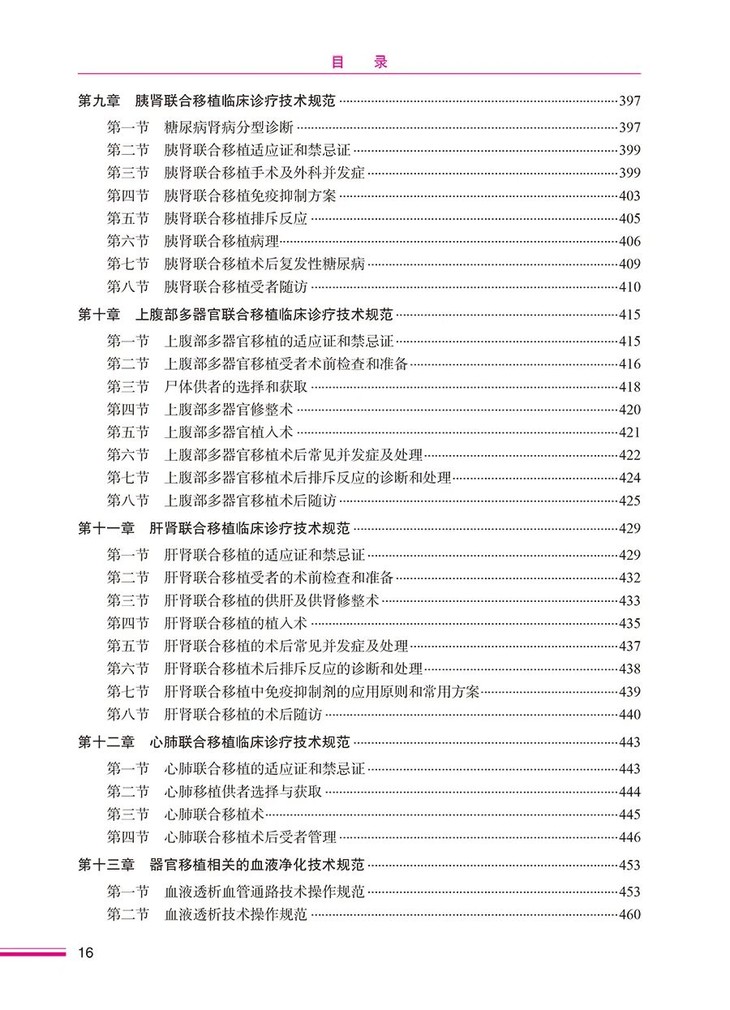 目　录

第九章　胰肾联合移植临床诊疗技术规范 ……397
第一节　糖尿病肾病分型诊断 ……397
第二节　胰肾联合移植适应证和禁忌证 ……399
第三节　胰肾联合移植手术及外科并发症 ……399
第四节　胰肾联合移植免疫抑制方案 ……403
第五节　胰肾联合移植排斥反应 ……405
第六节　胰肾联合移植病理 ……406
第七节　胰肾联合移植术后复发性糖尿病 ……409
第八节　胰肾联合移植受者随访 ……410

第十章　上腹部多器官联合移植临床诊疗技术规范 ……415
第一节　上腹部多器官移植的适应证和禁忌证 ……415
第二节　上腹部多器官移植受者术前检查和准备 ……416
第三节　尸体供者的选择和获取 ……418
第四节　上腹部多器官修整术 ……420
第五节　上腹部多器官植入术 ……421
第六节　上腹部多器官移植术后常见并发症及处理 ……422
第七节　上腹部多器官移植术后排斥反应的诊断和处理 ……424
第八节　上腹部多器官移植术后随访 ……425

第十一章　肝肾联合移植临床诊疗技术规范 ……429
第一节　肝肾联合移植的适应证和禁忌证 ……429
第二节　肝肾联合移植受者的术前检查和准备 ……432
第三节　肝肾联合移植的供肝及供肾修整术 ……433
第四节　肝肾联合移植的植入术 ……435
第五节　肝肾联合移植的术后常见并发症及处理 ……437
第六节　肝肾联合移植术后排斥反应的诊断和处理 ……438
第七节　肝肾联合移植中免疫抑制剂的应用原则和常用方案 ……439
第八节　肝肾联合移植的术后随访 ……440

第十二章　心肺联合移植临床诊疗技术规范 ……443
第一节　心肺联合移植的适应证和禁忌证 ……443
第二节　心肺移植供者选择与获取 ……444
第三节　心肺联合移植术 ……445
第四节　心肺联合移植术后受者管理 ……446

第十三章　器官移植相关的血液净化技术规范 ……453
第一节　血液透析血管通路技术操作规范 ……453
第二节　血液透析技术操作规范 ……460

16